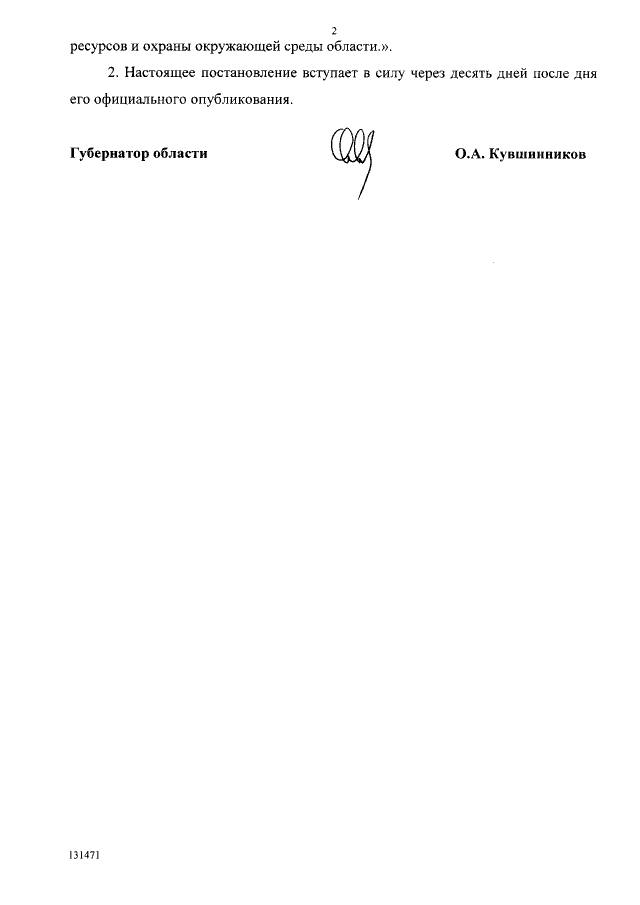 2

ресурсов и охраны окружающей среды области.».

2. Настоящее постановление вступает в силу через десять дней после дня его официального опубликования.

Губернатор области

О.А. Кувшинников

[3147]